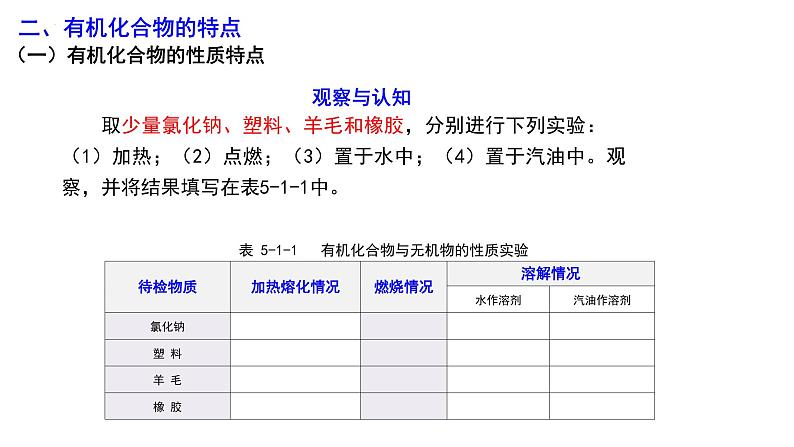 二、有机化合物的特点
（一）有机化合物的性质特点

观察与认知

取少量氯化钠、塑料、羊毛和橡胶，分别进行下列实验：（1）加热；（2）点燃；（3）置于水中；（4）置于汽油中。观察，并将结果填写在表5-1-1中。

表 5-1-1 有机化合物与无机物的性质实验

| 待检物质 | 加热熔化情况 | 燃烧情况 | 溶解情况 水作溶剂 | 溶解情况 汽油作溶剂 |
|---|---|---|---|---|
| 氯化钠 | | | | |
| 塑 料 | | | | |
| 羊 毛 | | | | |
| 橡 胶 | | | | |